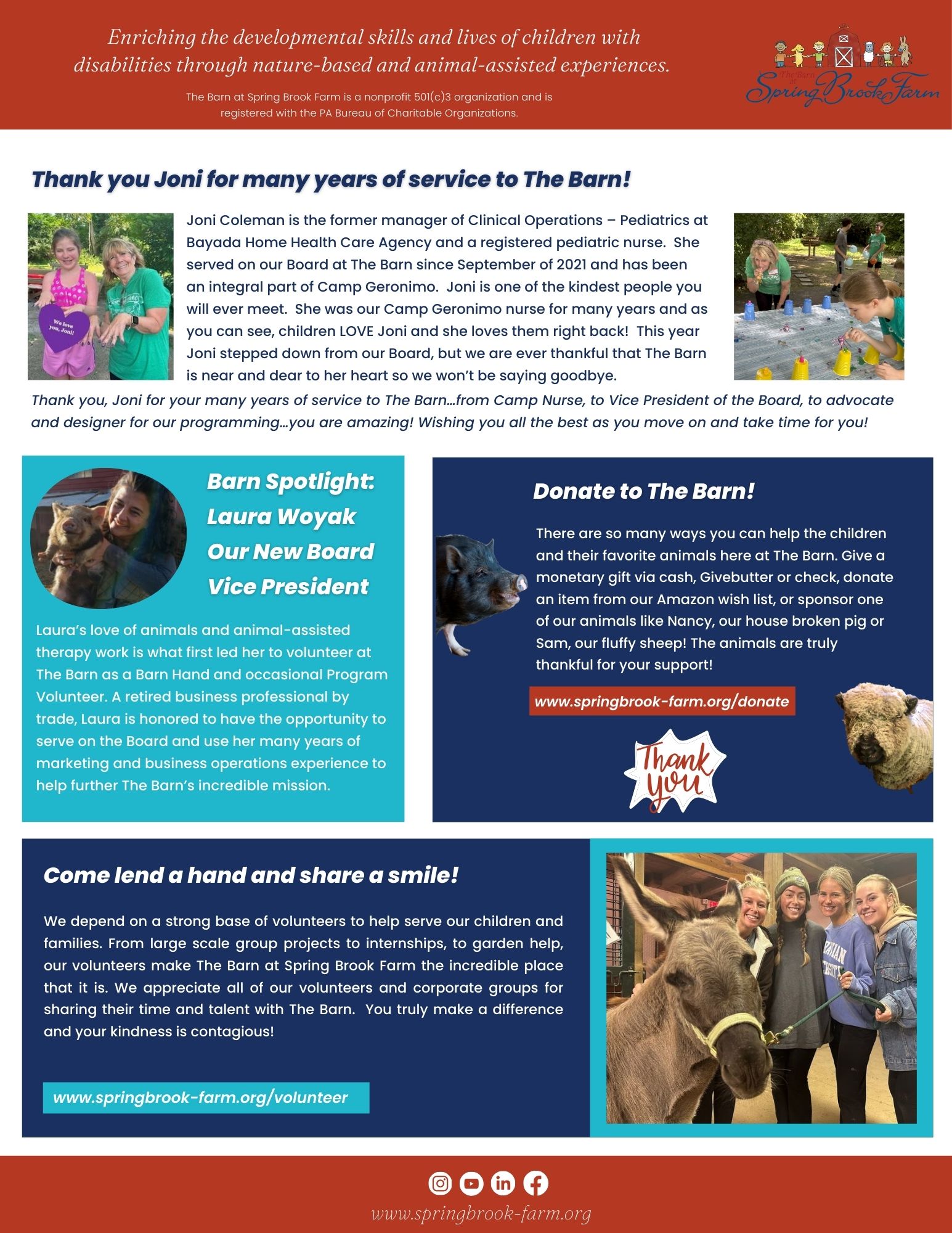 Enriching the developmental skills and lives of children with disabilities through nature-based and animal-assisted experiences.

The Barn at Spring Brook Farm is a nonprofit 501(c)3 organization and is registered with the PA Bureau of Charitable Organizations.

The Barn at Spring Brook Farm

Thank you Joni for many years of service to The Barn!

We love you, Joni!

Joni Coleman is the former manager of Clinical Operations – Pediatrics at Bayada Home Health Care Agency and a registered pediatric nurse. She served on our Board at The Barn since September of 2021 and has been an integral part of Camp Geronimo. Joni is one of the kindest people you will ever meet. She was our Camp Geronimo nurse for many years and as you can see, children LOVE Joni and she loves them right back! This year Joni stepped down from our Board, but we are ever thankful that The Barn is near and dear to her heart so we won't be saying goodbye.

Thank you, Joni for your many years of service to The Barn...from Camp Nurse, to Vice President of the Board, to advocate and designer for our programming...you are amazing! Wishing you all the best as you move on and take time for you!

Barn Spotlight: Laura Woyak Our New Board Vice President

Laura's love of animals and animal-assisted therapy work is what first led her to volunteer at The Barn as a Barn Hand and occasional Program Volunteer. A retired business professional by trade, Laura is honored to have the opportunity to serve on the Board and use her many years of marketing and business operations experience to help further The Barn's incredible mission.

Donate to The Barn!

There are so many ways you can help the children and their favorite animals here at The Barn. Give a monetary gift via cash, Givebutter or check, donate an item from our Amazon wish list, or sponsor one of our animals like Nancy, our house broken pig or Sam, our fluffy sheep! The animals are truly thankful for your support!

www.springbrook-farm.org/donate

Thank you

Come lend a hand and share a smile!

We depend on a strong base of volunteers to help serve our children and families. From large scale group projects to internships, to garden help, our volunteers make The Barn at Spring Brook Farm the incredible place that it is. We appreciate all of our volunteers and corporate groups for sharing their time and talent with The Barn. You truly make a difference and your kindness is contagious!

www.springbrook-farm.org/volunteer

www.springbrook-farm.org